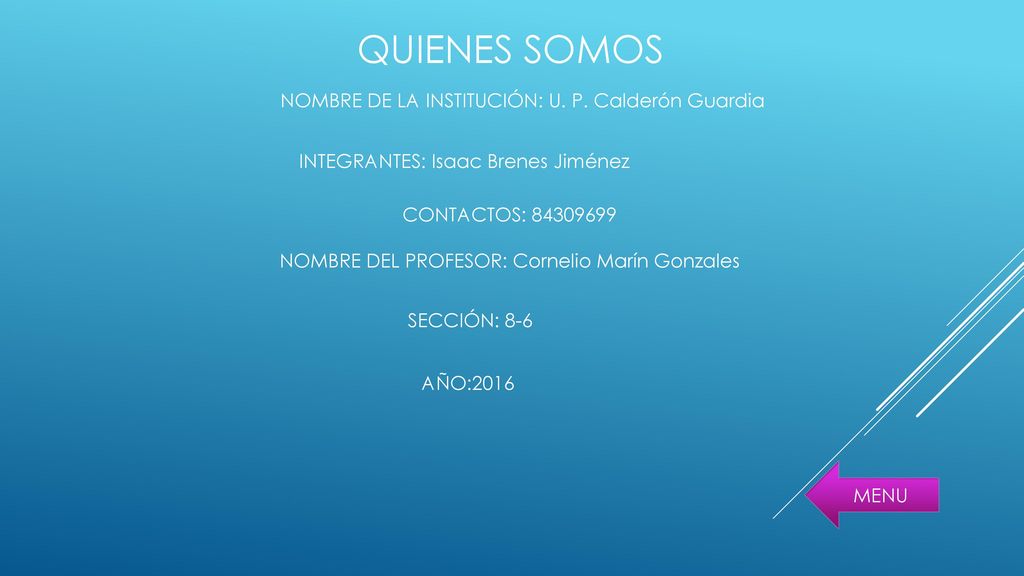 QUIENES SOMOS

NOMBRE DE LA INSTITUCIÓN: U. P. Calderón Guardia

INTEGRANTES: Isaac Brenes Jiménez

CONTACTOS: 84309699

NOMBRE DEL PROFESOR: Cornelio Marín Gonzales

SECCIÓN: 8-6

AÑO:2016

MENU